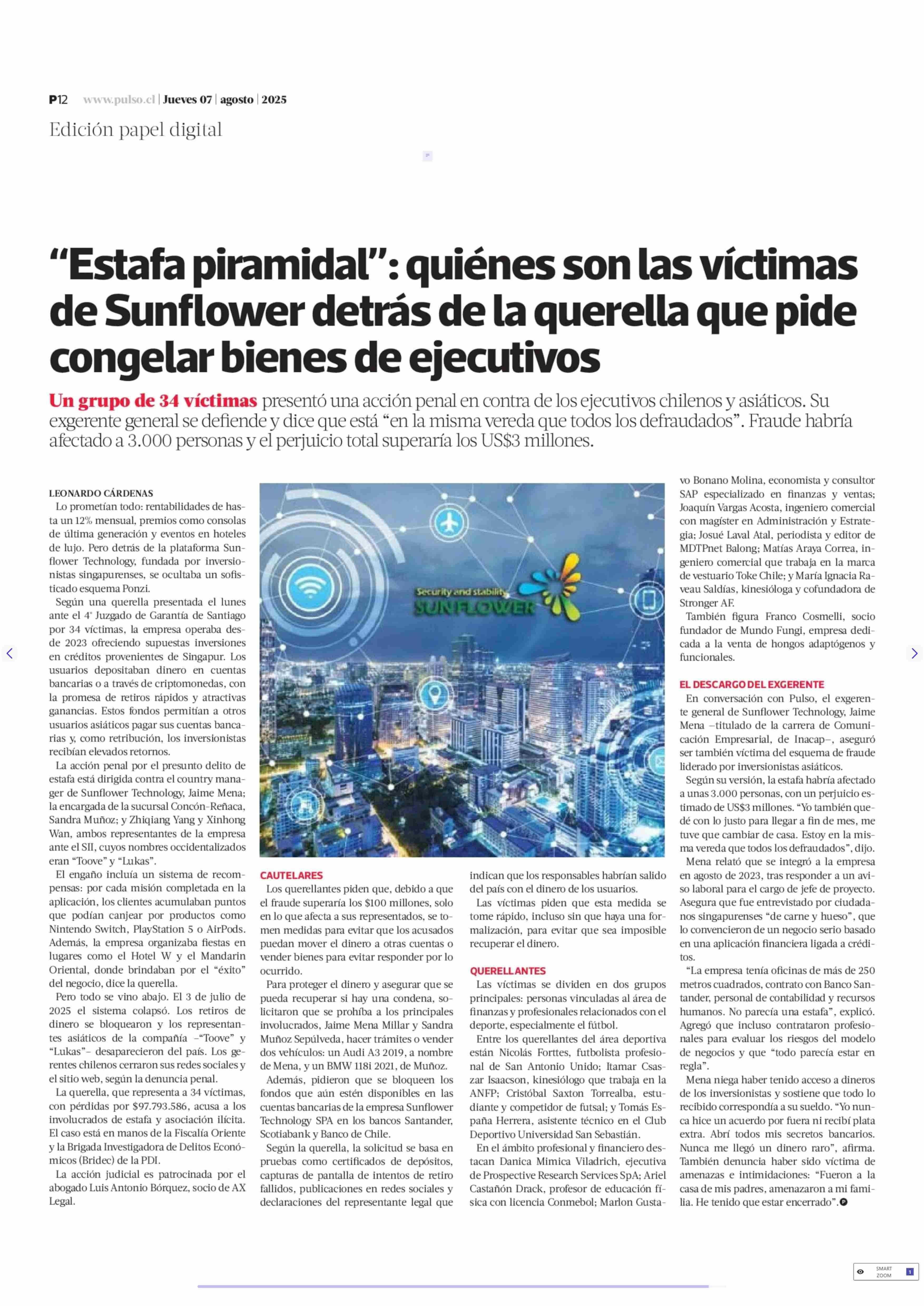 P12 www.pulso.cl | Jueves 07 | agosto | 2025

Edición papel digital

“Estafa piramidal”: quiénes son las víctimas de Sunflower detrás de la querella que pide congelar bienes de ejecutivos

Un grupo de 34 víctimas presentó una acción penal en contra de los ejecutivos chilenos y asiáticos. Su exgerente general se defiende y dice que está “en la misma vereda que todos los defraudados”. Fraude habría afectado a 3.000 personas y el perjuicio total superaría los US$3 millones.

LEONARDO CÁRDENAS

Lo prometían todo: rentabilidades de hasta un 12% mensual, premios como consolas de última generación y eventos en hoteles de lujo. Pero detrás de la plataforma Sunflower Technology, fundada por inversionistas singapurenses, se ocultaba un sofisticado esquema Ponzi.

Según una querella presentada el lunes ante el 4° Juzgado de Garantía de Santiago por 34 víctimas, la empresa operaba desde 2023 ofreciendo supuestas inversiones en créditos provenientes de Singapur. Los usuarios depositaban dinero en cuentas bancarias o a través de criptomonedas, con la promesa de retiros rápidos y atractivas ganancias. Estos fondos permitían a otros usuarios asiáticos pagar sus cuentas bancarias y, como retribución, los inversionistas recibían elevados retornos.

La acción penal por el presunto delito de estafa está dirigida contra el country manager de Sunflower Technology, Jaime Mena; la encargada de la sucursal Concón-Reñaca, Sandra Muñoz; y Zhiqiang Yang y Xinhong Wan, ambos representantes de la empresa ante el SII, cuyos nombres occidentalizados eran “Toove” y “Lukas”.

El engaño incluía un sistema de recompensas: por cada misión completada en la aplicación, los clientes acumulaban puntos que podían canjear por productos como Nintendo Switch, PlayStation 5 o AirPods. Además, la empresa organizaba fiestas en lugares como el Hotel W y el Mandarin Oriental, donde brindaban por el “éxito” del negocio, dice la querella.

Pero todo se vino abajo. El 3 de julio de 2025 el sistema colapsó. Los retiros de dinero se bloquearon y los representantes asiáticos de la compañía –“Toove” y “Lukas”– desaparecieron del país. Los gerentes chilenos cerraron sus redes sociales y el sitio web, según la denuncia penal.

La querella, que representa a 34 víctimas, con pérdidas por $97.793.586, acusa a los involucrados de estafa y asociación ilícita. El caso está en manos de la Fiscalía Oriente y la Brigada Investigadora de Delitos Económicos (Bridec) de la PDI.

La acción judicial es patrocinada por el abogado Luis Antonio Bórquez, socio de AX Legal.

Security and stability
SUNFLOWER

CAUTELARES

Los querellantes piden que, debido a que el fraude superaría los $100 millones, solo en lo que afecta a sus representados, se tomen medidas para evitar que los acusados puedan mover el dinero a otras cuentas o vender bienes para evitar responder por lo ocurrido.

Para proteger el dinero y asegurar que se pueda recuperar si hay una condena, solicitaron que se prohíba a los principales involucrados, Jaime Mena Millar y Sandra Muñoz Sepúlveda, hacer trámites o vender dos vehículos: un Audi A3 2019, a nombre de Mena, y un BMW 118i 2021, de Muñoz.

Además, pidieron que se bloqueen los fondos que aún estén disponibles en las cuentas bancarias de la empresa Sunflower Technology SPA en los bancos Santander, Scotiabank y Banco de Chile.

Según la querella, la solicitud se basa en pruebas como certificados de depósitos, capturas de pantalla de intentos de retiro fallidos, publicaciones en redes sociales y declaraciones del representante legal que indican que los responsables habrían salido del país con el dinero de los usuarios.

Las víctimas piden que esta medida se tome rápido, incluso sin que haya una formalización, para evitar que sea imposible recuperar el dinero.

QUERELLANTES

Las víctimas se dividen en dos grupos principales: personas vinculadas al área de finanzas y profesionales relacionados con el deporte, especialmente el fútbol.

Entre los querellantes del área deportiva están Nicolás Forttes, futbolista profesional de San Antonio Unido; Itamar Csaszar Isaacson, kinesiólogo que trabaja en la ANFP; Cristóbal Saxton Torrealba, estudiante y competidor de futsal; y Tomás España Herrera, asistente técnico en el Club Deportivo Universidad San Sebastián.

En el ámbito profesional y financiero destacan Danica Mimica Viladrich, ejecutiva de Prospective Research Services SpA; Ariel Castañón Drack, profesor de educación física con licencia Conmebol; Marlon Gustavo Bonano Molina, economista y consultor SAP especializado en finanzas y ventas; Joaquín Vargas Acosta, ingeniero comercial con magíster en Administración y Estrategia; Josué Laval Atal, periodista y editor de MDTPnet Balong; Matías Araya Correa, ingeniero comercial que trabaja en la marca de vestuario Toke Chile; y María Ignacia Raveau Saldías, kinesióloga y cofundadora de Stronger AF.

También figura Franco Cosmelli, socio fundador de Mundo Fungi, empresa dedicada a la venta de hongos adaptógenos y funcionales.

EL DESCARGO DEL EXGERENTE

En conversación con Pulso, el exgerente general de Sunflower Technology, Jaime Mena –titulado de la carrera de Comunicación Empresarial, de Inacap–, aseguró ser también víctima del esquema de fraude liderado por inversionistas asiáticos.

Según su versión, la estafa habría afectado a unas 3.000 personas, con un perjuicio estimado de US$3 millones. “Yo también quedé con lo justo para llegar a fin de mes, me tuve que cambiar de casa. Estoy en la misma vereda que todos los defraudados”, dijo.

Mena relató que se integró a la empresa en agosto de 2023, tras responder a un aviso laboral para el cargo de jefe de proyecto. Asegura que fue entrevistado por ciudadanos singapurenses “de carne y hueso”, que lo convencieron de un negocio serio basado en una aplicación financiera ligada a créditos.

“La empresa tenía oficinas de más de 250 metros cuadrados, contrato con Banco Santander, personal de contabilidad y recursos humanos. No parecía una estafa”, explicó. Agregó que incluso contrataron profesionales para evaluar los riesgos del modelo de negocios y que “todo parecía estar en regla”.

Mena niega haber tenido acceso a dineros de los inversionistas y sostiene que todo lo recibido correspondía a su sueldo. “Yo nunca hice un acuerdo por fuera ni recibí plata extra. Abrí todos mis secretos bancarios. Nunca me llegó un dinero raro”, afirma. También denuncia haber sido víctima de amenazas e intimidaciones: “Fueron a la casa de mis padres, amenazaron a mi familia. He tenido que estar encerrado”.

SMART ZOOM